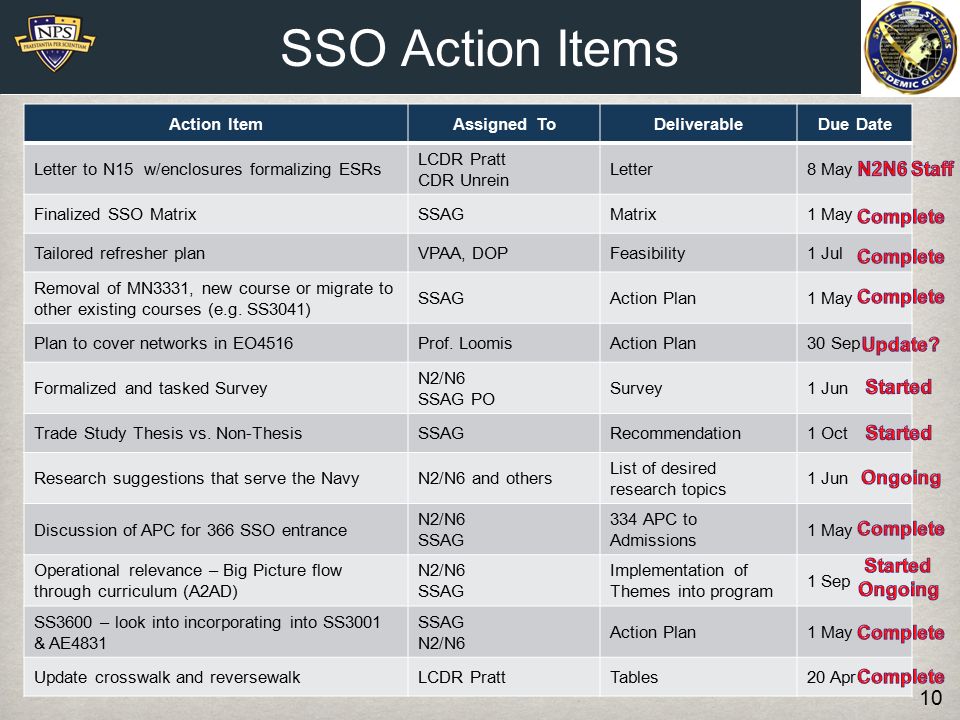 NPS
PRAESTANTIA PER SCIENTIAM

SSO Action Items

SPACE SYSTEMS ACADEMIC GROUP

| Action Item | Assigned To | Deliverable | Due Date |
|---|---|---|---|
| Letter to N15 w/enclosures formalizing ESRs | LCDR Pratt CDR Unrein | Letter | 8 May N2N6 Staff |
| Finalized SSO Matrix | SSAG | Matrix | 1 May Complete |
| Tailored refresher plan | VPAA, DOP | Feasibility | 1 Jul Complete |
| Removal of MN3331, new course or migrate to other existing courses (e.g. SS3041) | SSAG | Action Plan | 1 May Complete |
| Plan to cover networks in EO4516 | Prof. Loomis | Action Plan | 30 Sep Update? |
| Formalized and tasked Survey | N2/N6 SSAG PO | Survey | 1 Jun Started |
| Trade Study Thesis vs. Non-Thesis | SSAG | Recommendation | 1 Oct Started |
| Research suggestions that serve the Navy | N2/N6 and others | List of desired research topics | 1 Jun Ongoing |
| Discussion of APC for 366 SSO entrance | N2/N6 SSAG | 334 APC to Admissions | 1 May Complete |
| Operational relevance – Big Picture flow through curriculum (A2AD) | N2/N6 SSAG | Implementation of Themes into program | 1 Sep Started Ongoing |
| SS3600 – look into incorporating into SS3001 & AE4831 | SSAG N2/N6 | Action Plan | 1 May Complete |
| Update crosswalk and reversewalk | LCDR Pratt | Tables | 20 Apr Complete |

10